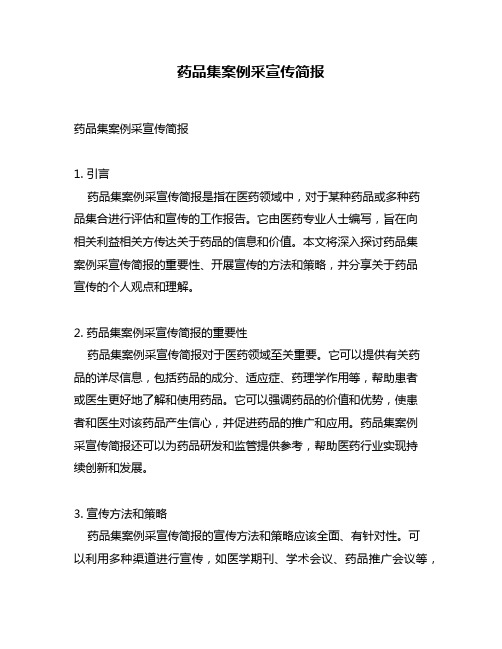 药品集案例采宣传简报

药品集案例采宣传简报

1. 引言

药品集案例采宣传简报是指在医药领域中，对于某种药品或多种药品集合进行评估和宣传的工作报告。它由医药专业人士编写，旨在向相关利益相关方传达关于药品的信息和价值。本文将深入探讨药品集案例采宣传简报的重要性、开展宣传的方法和策略，并分享关于药品宣传的个人观点和理解。

2. 药品集案例采宣传简报的重要性

药品集案例采宣传简报对于医药领域至关重要。它可以提供有关药品的详尽信息，包括药品的成分、适应症、药理学作用等，帮助患者或医生更好地了解和使用药品。它可以强调药品的价值和优势，使患者和医生对该药品产生信心，并促进药品的推广和应用。药品集案例采宣传简报还可以为药品研发和监管提供参考，帮助医药行业实现持续创新和发展。

3. 宣传方法和策略

药品集案例采宣传简报的宣传方法和策略应该全面、有针对性。可以利用多种渠道进行宣传，如医学期刊、学术会议、药品推广会议等，